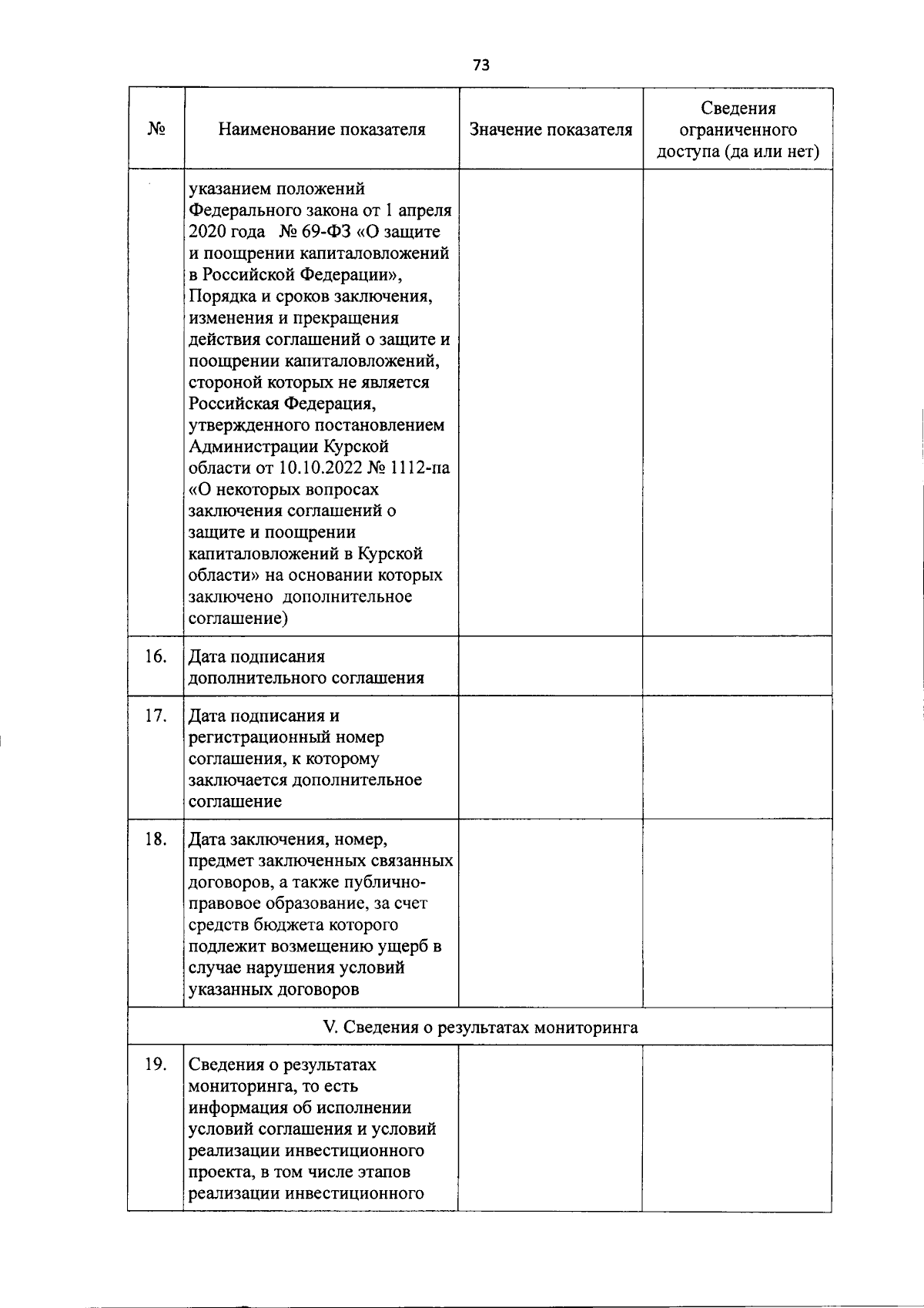 73

| № | Наименование показателя | Значение показателя | Сведения ограниченного доступа (да или нет) |
|---|---|---|---|
|  | указанием положений Федерального закона от 1 апреля 2020 года № 69-ФЗ «О защите и поощрении капиталовложений в Российской Федерации», Порядка и сроков заключения, изменения и прекращения действия соглашений о защите и поощрении капиталовложений, стороной которых не является Российская Федерация, утвержденного постановлением Администрации Курской области от 10.10.2022 № 1112-па «О некоторых вопросах заключения соглашений о защите и поощрении капиталовложений в Курской области» на основании которых заключено дополнительное соглашение) |  |  |
| 16. | Дата подписания дополнительного соглашения |  |  |
| 17. | Дата подписания и регистрационный номер соглашения, к которому заключается дополнительное соглашение |  |  |
| 18. | Дата заключения, номер, предмет заключенных связанных договоров, а также публично-правовое образование, за счет средств бюджета которого подлежит возмещению ущерб в случае нарушения условий указанных договоров |  |  |
| V. Сведения о результатах мониторинга |  |  |  |
| 19. | Сведения о результатах мониторинга, то есть информация об исполнении условий соглашения и условий реализации инвестиционного проекта, в том числе этапов реализации инвестиционного |  |  |